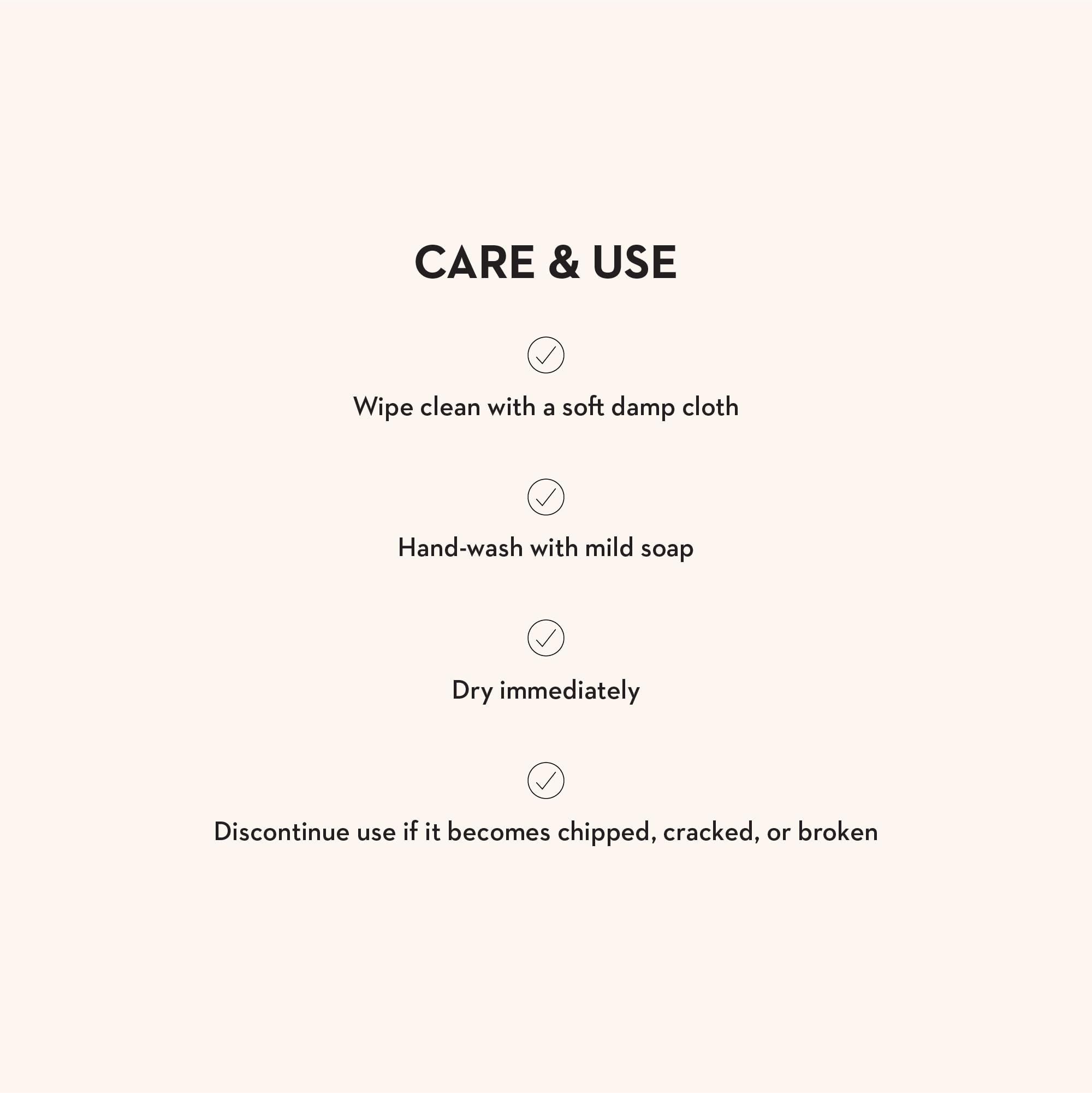 CARE & USE

Wipe clean with a soft damp cloth

Hand-wash with mild soap

Dry immediately

Discontinue use if it becomes chipped, cracked, or broken